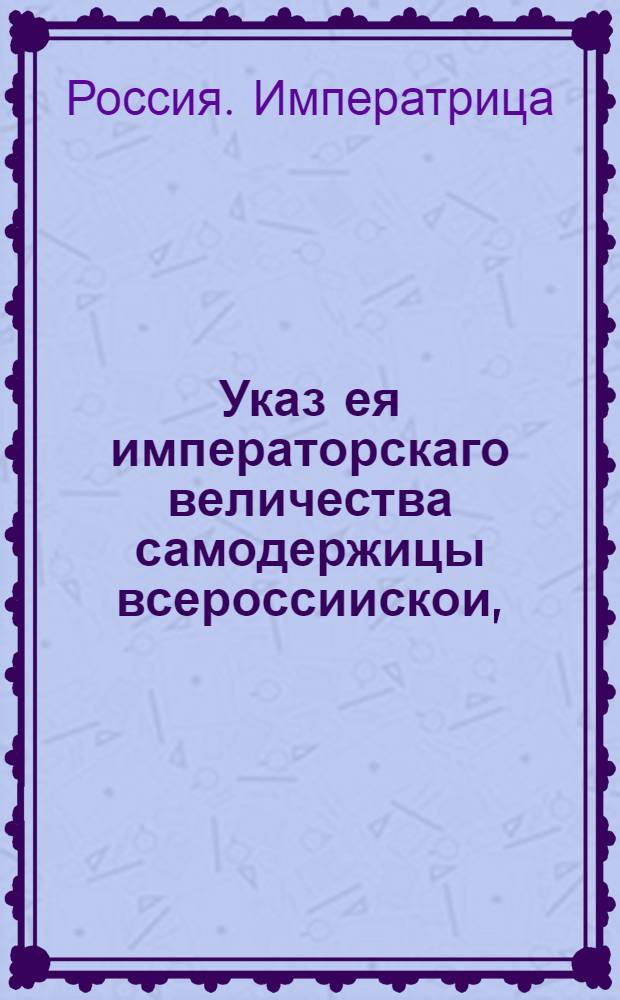 Россия. Императрица

Указ ея императорскаго величества самодержицы всероссиискои,